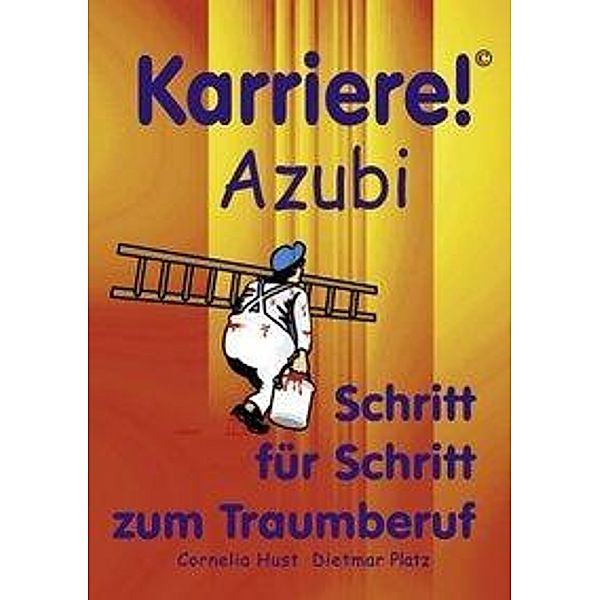 Karriere!©
Azubi

Schritt
für Schritt
zum Traumberuf

Cornelia Hust Dietmar Platz